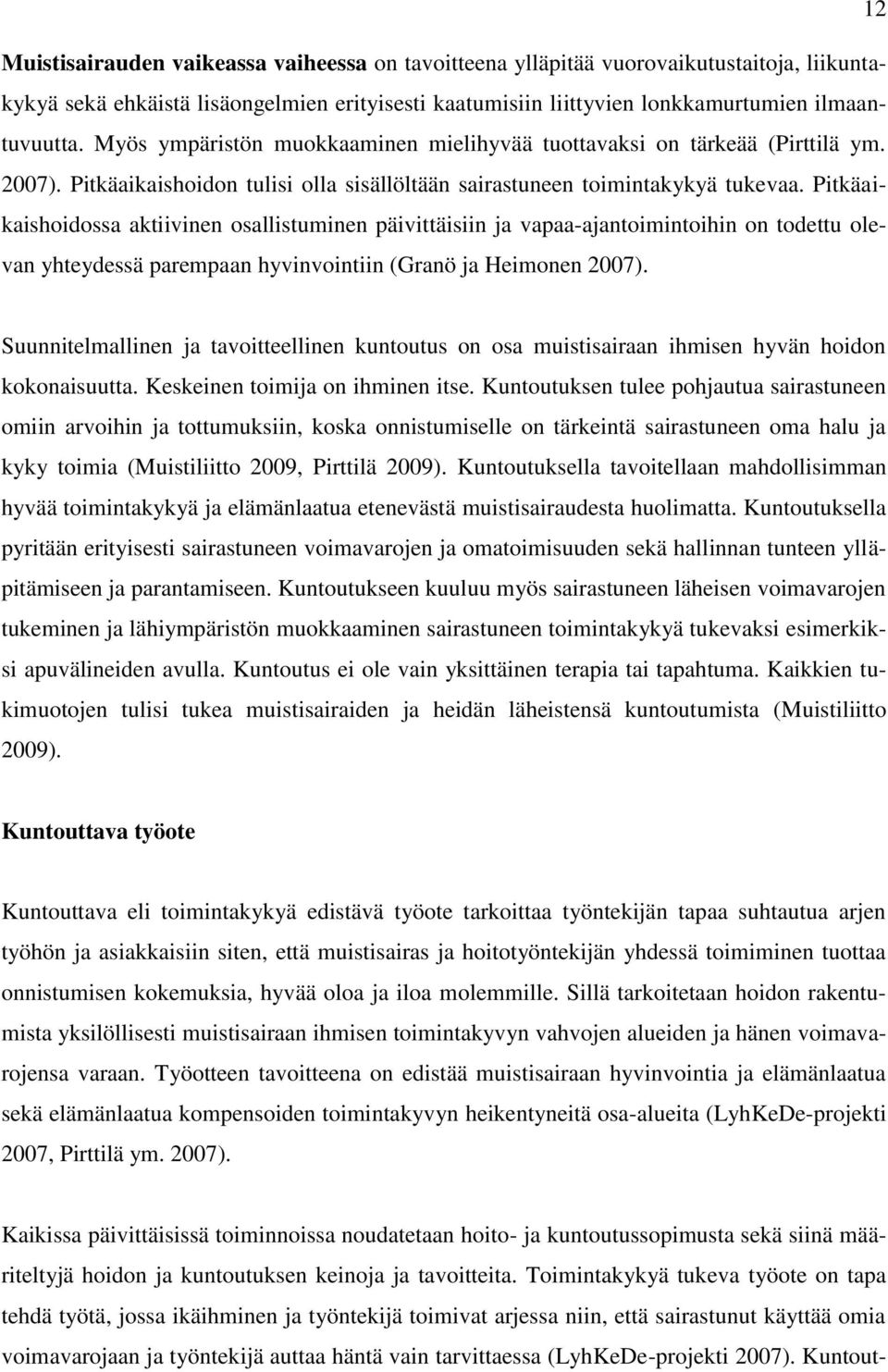 12

Muistisairauden vaikeassa vaiheessa on tavoitteena ylläpitää vuorovaikutustaitoja, liikuntakykyä sekä ehkäistä lisäongelmien erityisesti kaatumisiin liittyvien lonkkamurtumien ilmaantuvuutta. Myös ympäristön muokkaaminen mielihyvää tuottavaksi on tärkeää (Pirttilä ym. 2007). Pitkäaikaishoidon tulisi olla sisällöltään sairastuneen toimintakykyä tukevaa. Pitkäaikaishoidossa aktiivinen osallistuminen päivittäisiin ja vapaa-ajantoimintoihin on todettu olevan yhteydessä parempaan hyvinvointiin (Granö ja Heimonen 2007).

Suunnitelmallinen ja tavoitteellinen kuntoutus on osa muistisairaan ihmisen hyvän hoidon kokonaisuutta. Keskeinen toimija on ihminen itse. Kuntoutuksen tulee pohjautua sairastuneen omiin arvoihin ja tottumuksiin, koska onnistumiselle on tärkeintä sairastuneen oma halu ja kyky toimia (Muistiliitto 2009, Pirttilä 2009). Kuntoutuksella tavoitellaan mahdollisimman hyvää toimintakykyä ja elämänlaatua etenevästä muistisairaudesta huolimatta. Kuntoutuksella pyritään erityisesti sairastuneen voimavarojen ja omatoimisuuden sekä hallinnan tunteen ylläpitämiseen ja parantamiseen. Kuntoutukseen kuuluu myös sairastuneen läheisen voimavarojen tukeminen ja lähiympäristön muokkaaminen sairastuneen toimintakykyä tukevaksi esimerkiksi apuvälineiden avulla. Kuntoutus ei ole vain yksittäinen terapia tai tapahtuma. Kaikkien tukimuotojen tulisi tukea muistisairaiden ja heidän läheistensä kuntoutumista (Muistiliitto 2009).

Kuntouttava työote

Kuntouttava eli toimintakykyä edistävä työote tarkoittaa työntekijän tapaa suhtautua arjen työhön ja asiakkaisiin siten, että muistisairas ja hoitotyöntekijän yhdessä toimiminen tuottaa onnistumisen kokemuksia, hyvää oloa ja iloa molemmille. Sillä tarkoitetaan hoidon rakentumista yksilöllisesti muistisairaan ihmisen toimintakyvyn vahvojen alueiden ja hänen voimavarojensa varaan. Työotteen tavoitteena on edistää muistisairaan hyvinvointia ja elämänlaatua sekä elämänlaatua kompensoiden toimintakyvyn heikentyneitä osa-alueita (LyhKeDe-projekti 2007, Pirttilä ym. 2007).

Kaikissa päivittäisissä toiminnoissa noudatetaan hoito- ja kuntoutussopimusta sekä siinä määriteltyjä hoidon ja kuntoutuksen keinoja ja tavoitteita. Toimintakykyä tukeva työote on tapa tehdä työtä, jossa ikäihminen ja työntekijä toimivat arjessa niin, että sairastunut käyttää omia voimavarojaan ja työntekijä auttaa häntä vain tarvittaessa (LyhKeDe-projekti 2007). Kuntout-